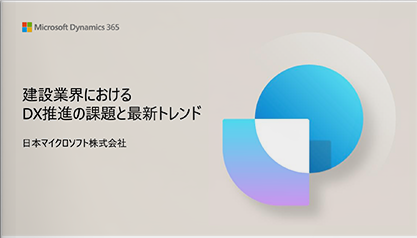 Microsoft Dynamics 365

建設業界における
DX推進の課題と最新トレンド

日本マイクロソフト株式会社